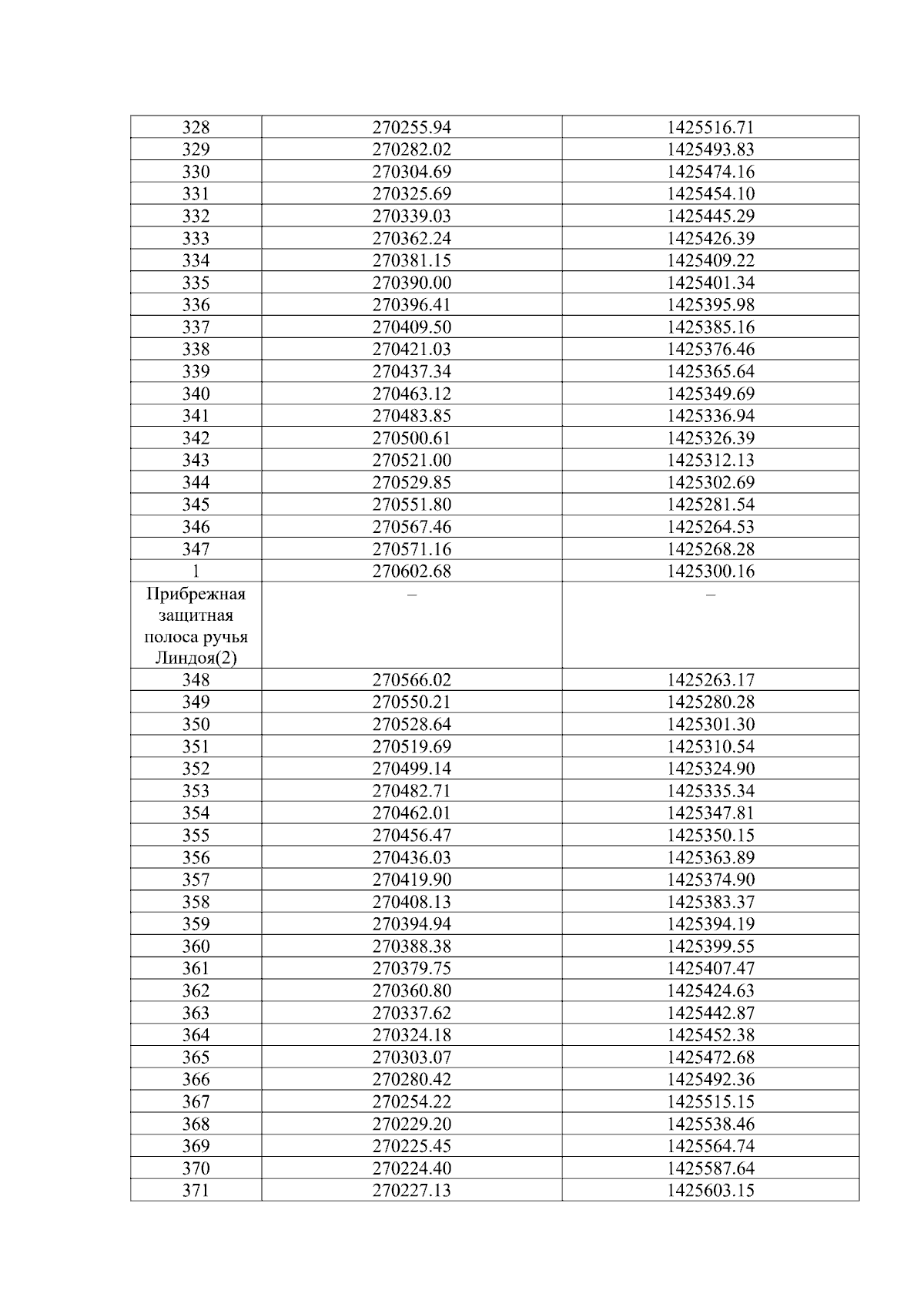 | 328 | 270255.94 | 1425516.71 |
|---|---|---|
| 329 | 270282.02 | 1425493.83 |
| 330 | 270304.69 | 1425474.16 |
| 331 | 270325.69 | 1425454.10 |
| 332 | 270339.03 | 1425445.29 |
| 333 | 270362.24 | 1425426.39 |
| 334 | 270381.15 | 1425409.22 |
| 335 | 270390.00 | 1425401.34 |
| 336 | 270396.41 | 1425395.98 |
| 337 | 270409.50 | 1425385.16 |
| 338 | 270421.03 | 1425376.46 |
| 339 | 270437.34 | 1425365.64 |
| 340 | 270463.12 | 1425349.69 |
| 341 | 270483.85 | 1425336.94 |
| 342 | 270500.61 | 1425326.39 |
| 343 | 270521.00 | 1425312.13 |
| 344 | 270529.85 | 1425302.69 |
| 345 | 270551.80 | 1425281.54 |
| 346 | 270567.46 | 1425264.53 |
| 347 | 270571.16 | 1425268.28 |
| 1 | 270602.68 | 1425300.16 |
| Прибрежная защитная полоса ручья Линдоя(2) | – | – |
| 348 | 270566.02 | 1425263.17 |
| 349 | 270550.21 | 1425280.28 |
| 350 | 270528.64 | 1425301.30 |
| 351 | 270519.69 | 1425310.54 |
| 352 | 270499.14 | 1425324.90 |
| 353 | 270482.71 | 1425335.34 |
| 354 | 270462.01 | 1425347.81 |
| 355 | 270456.47 | 1425350.15 |
| 356 | 270436.03 | 1425363.89 |
| 357 | 270419.90 | 1425374.90 |
| 358 | 270408.13 | 1425383.37 |
| 359 | 270394.94 | 1425394.19 |
| 360 | 270388.38 | 1425399.55 |
| 361 | 270379.75 | 1425407.47 |
| 362 | 270360.80 | 1425424.63 |
| 363 | 270337.62 | 1425442.87 |
| 364 | 270324.18 | 1425452.38 |
| 365 | 270303.07 | 1425472.68 |
| 366 | 270280.42 | 1425492.36 |
| 367 | 270254.22 | 1425515.15 |
| 368 | 270229.20 | 1425538.46 |
| 369 | 270225.45 | 1425564.74 |
| 370 | 270224.40 | 1425587.64 |
| 371 | 270227.13 | 1425603.15 |